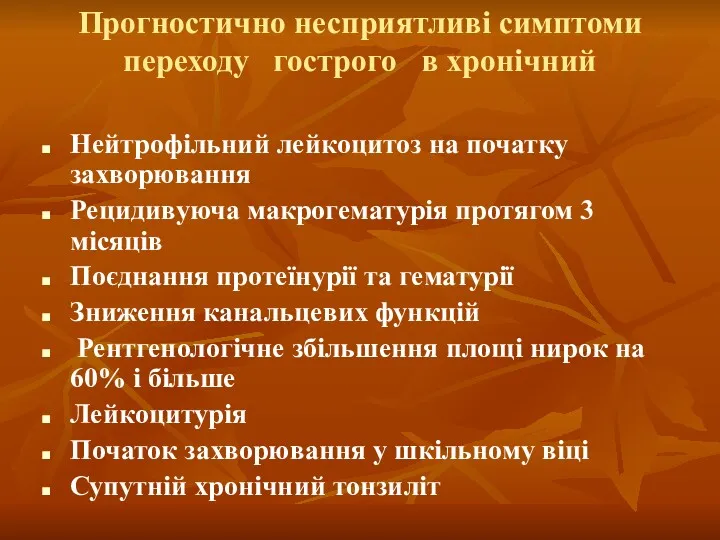 Прогностично несприятливі симптоми переходу гострого в хронічний

- Нейтрофільний лейкоцитоз на початку захворювання
- Рецидивуюча макрогематурія протягом 3 місяців
- Поєднання протеїнурії та гематурії
- Зниження канальцевих функцій
- Рентгенологічне збільшення площі нирок на 60% і більше
- Лейкоцитурія
- Початок захворювання у шкільному віці
- Супутній хронічний тонзиліт